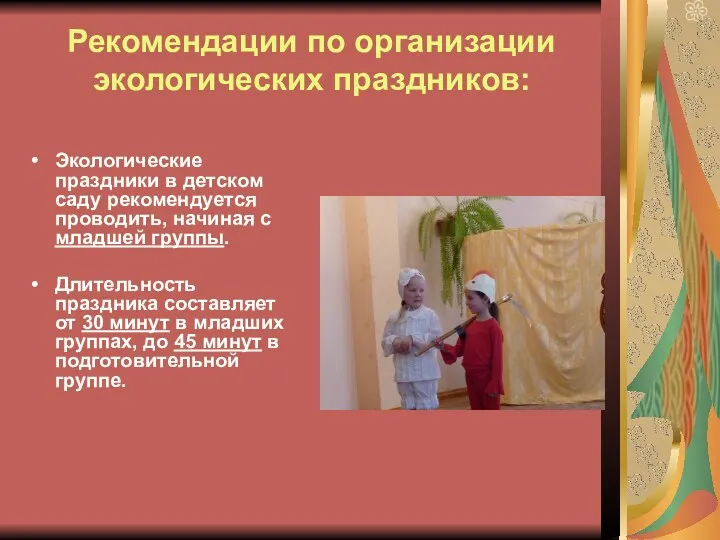 Рекомендации по организации экологических праздников:

• Экологические праздники в детском саду рекомендуется проводить, начиная с младшей группы.

• Длительность праздника составляет от 30 минут в младших группах, до 45 минут в подготовительной группе.